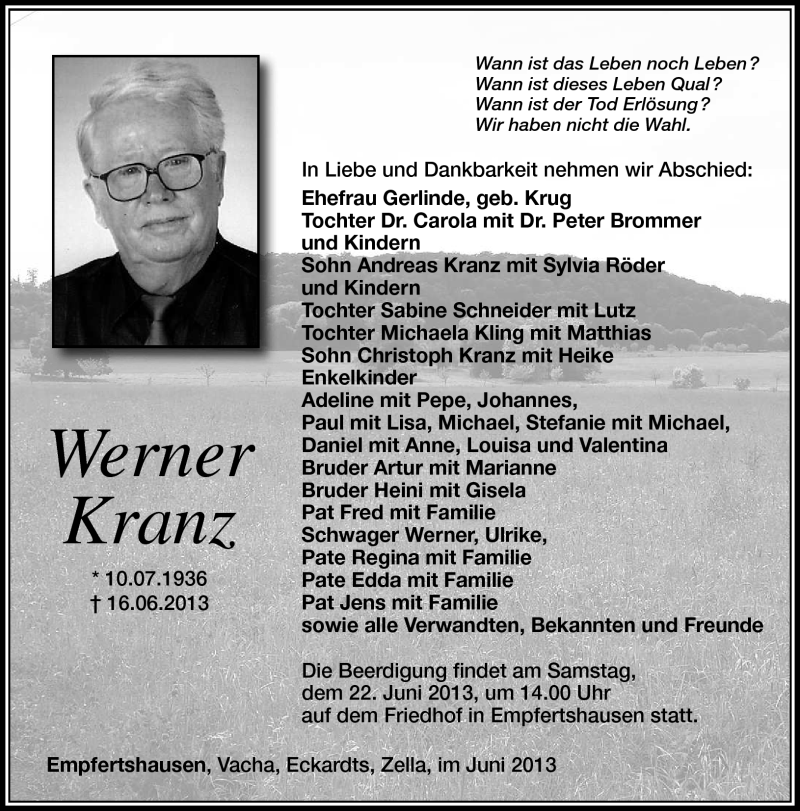 Wann ist das Leben noch Leben?
Wann ist dieses Leben Qual?
Wann ist der Tod Erlösung?
Wir haben nicht die Wahl.

In Liebe und Dankbarkeit nehmen wir Abschied:

Ehefrau Gerlinde, geb. Krug
Tochter Dr. Carola mit Dr. Peter Brommer und Kindern
Sohn Andreas Kranz mit Sylvia Röder und Kindern
Tochter Sabine Schneider mit Lutz
Tochter Michaela Kling mit Matthias
Sohn Christoph Kranz mit Heike
Enkelkinder
Adeline mit Pepe, Johannes,
Paul mit Lisa, Michael, Stefanie mit Michael,
Daniel mit Anne, Louisa und Valentina
Bruder Artur mit Marianne
Bruder Heini mit Gisela
Pat Fred mit Familie
Schwager Werner, Ulrike,
Pate Regina mit Familie
Pate Edda mit Familie
Pat Jens mit Familie
sowie alle Verwandten, Bekannten und Freunde

Werner Kranz

* 10.07.1936
† 16.06.2013

Die Beerdigung findet am Samstag, dem 22. Juni 2013, um 14.00 Uhr auf dem Friedhof in Empfertshausen statt.

Empfertshausen, Vacha, Eckardts, Zella, im Juni 2013